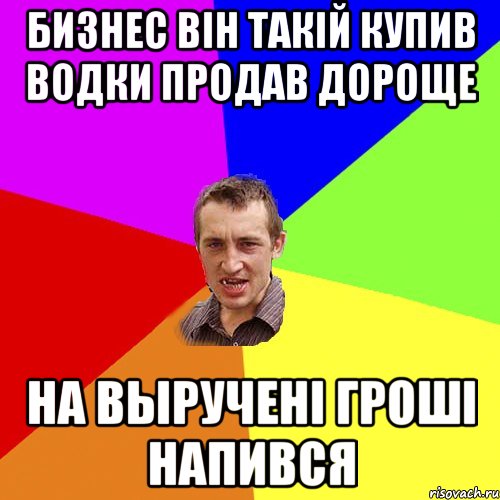 БИЗНЕС ВІН ТАКІЙ КУПИВ ВОДКИ ПРОДАВ ДОРОЩЕ

НА ВЫРУЧЕНІ ГРОШІ НАПИВСЯ

risovach.ru